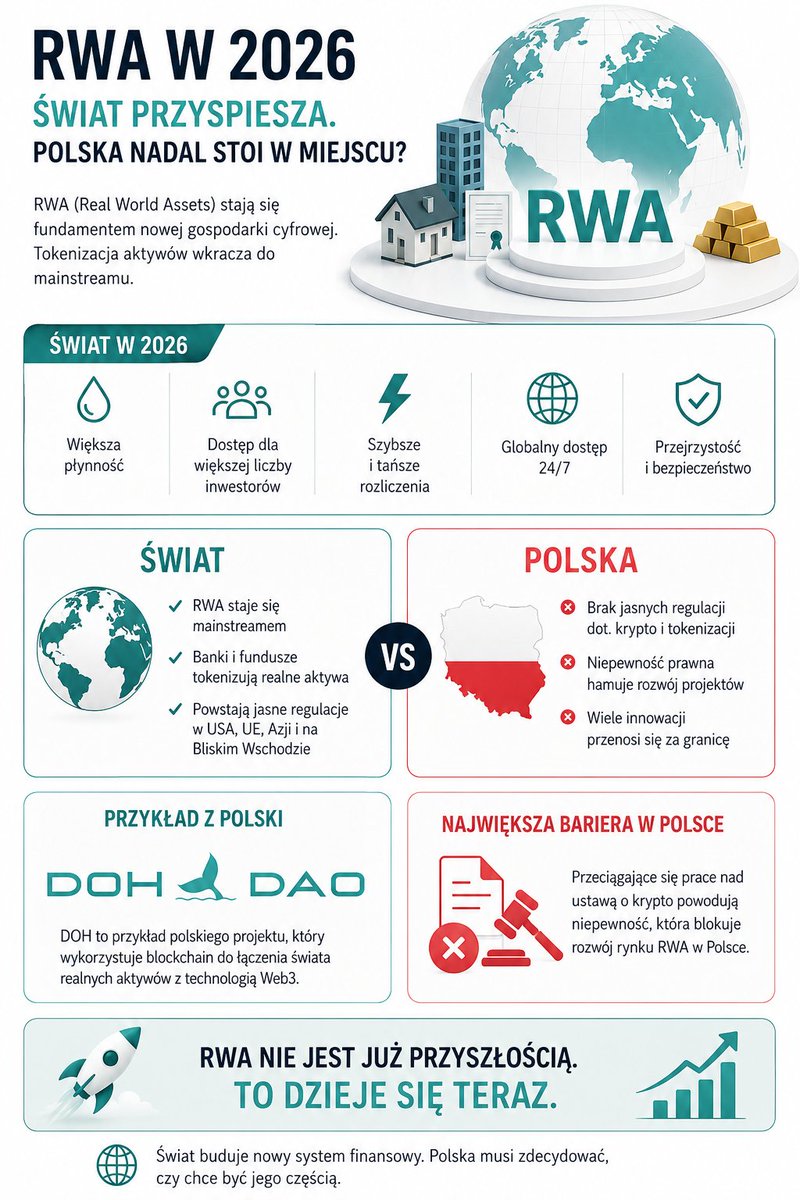 RWA W 2026

ŚWIAT PRZYSPIESZA.
POLSKA NADAL STOI W MIEJSCU?

RWA (Real World Assets) stają się fundamentem nowej gospodarki cyfrowej. Tokenizacja aktywów wkracza do mainstreamu.

RWA

ŚWIAT W 2026

Większa płynność

Dostęp dla większej liczby inwestorów

Szybsze i tańsze rozliczenia

Globalny dostęp 24/7

Przejrzystość i bezpieczeństwo

ŚWIAT

RWA staje się mainstreamem

Banki i fundusze tokenizują realne aktywa

Powstają jasne regulacje w USA, UE, Azji i na Bliskim Wschodzie

VS

POLSKA

Brak jasnych regulacji dot. krypto i tokenizacji

Niepewność prawna hamuje rozwój projektów

Wiele innowacji przenosi się za granicę

PRZYKŁAD Z POLSKI

DOH DAO

DOH to przykład polskiego projektu, który wykorzystuje blockchain do łączenia świata realnych aktywów z technologią Web3.

NAJWIĘKSZA BARIERA W POLSCE

Przeciągające się prace nad ustawą o krypto powodują niepewność, która blokuje rozwój rynku RWA w Polsce.

RWA NIE JEST JUŻ PRZYSZŁOŚCIĄ.
TO DZIEJE SIĘ TERAZ.

Świat buduje nowy system finansowy. Polska musi zdecydować, czy chce być jego częścią.